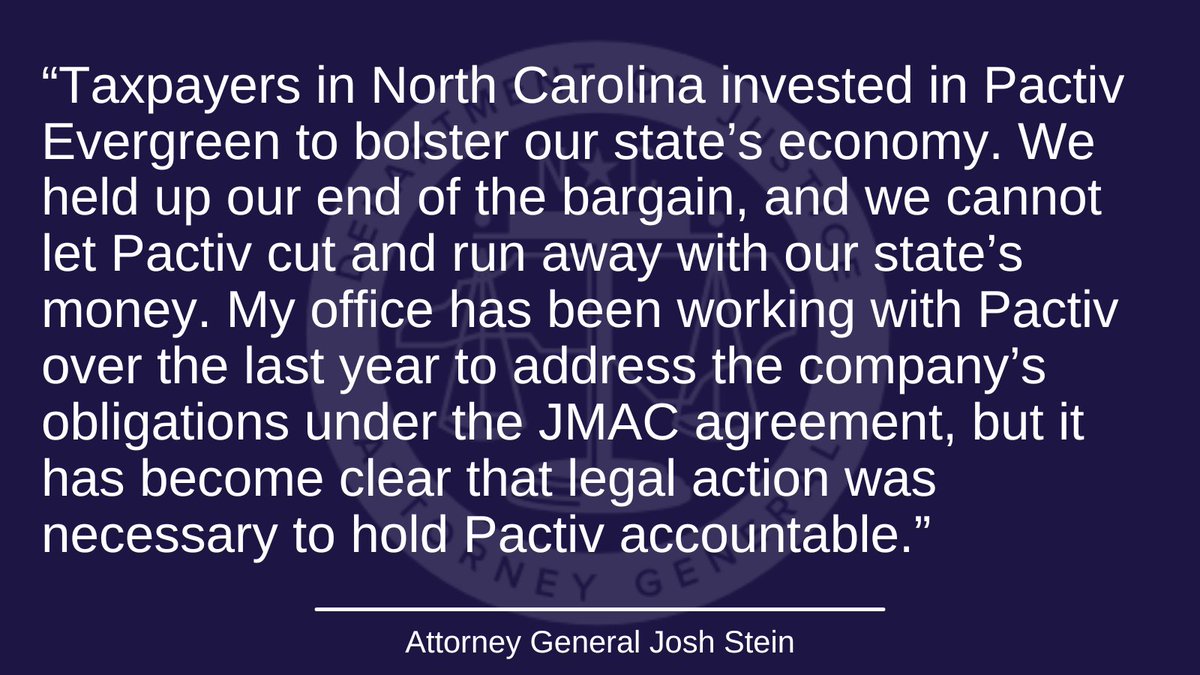 “Taxpayers in North Carolina invested in Pactiv Evergreen to bolster our state’s economy. We held up our end of the bargain, and we cannot let Pactiv cut and run away with our state’s money. My office has been working with Pactiv over the last year to address the company’s obligations under the JMAC agreement, but it has become clear that legal action was necessary to hold Pactiv accountable.”

Attorney General Josh Stein